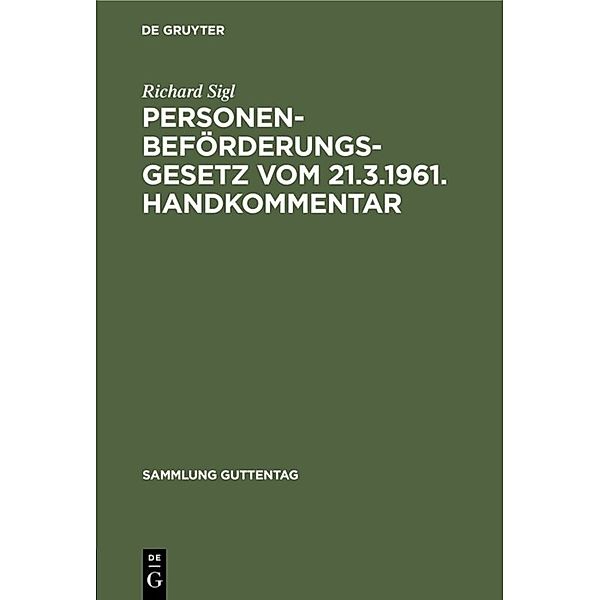 DE GRUYTER

Richard Sigl

PERSONENBEFÖRDERUNGSGESETZ VOM 21.3.1961. HANDKOMMENTAR

SAMMLUNG GUTTENTAG

DE
G